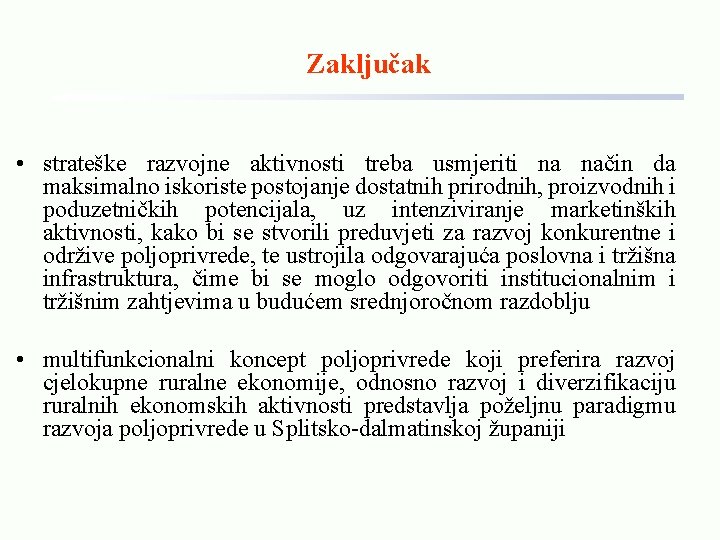 Zaključak

• strateške razvojne aktivnosti treba usmjeriti na način da maksimalno iskoriste postojanje dostatnih prirodnih, proizvodnih i poduzetničkih potencijala, uz intenziviranje marketinških aktivnosti, kako bi se stvorili preduvjeti za razvoj konkurentne i održive poljoprivrede, te ustrojila odgovarajuća poslovna i tržišna infrastruktura, čime bi se moglo odgovoriti institucionalnim i tržišnim zahtjevima u budućem srednjoročnom razdoblju

• multifunkcionalni koncept poljoprivrede koji preferira razvoj cjelokupne ruralne ekonomije, odnosno razvoj i diverzifikaciju ruralnih ekonomskih aktivnosti predstavlja poželjnu paradigmu razvoja poljoprivrede u Splitsko-dalmatinskoj županiji